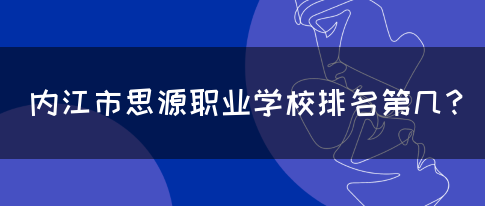 内江市思源职业学校排名第几？